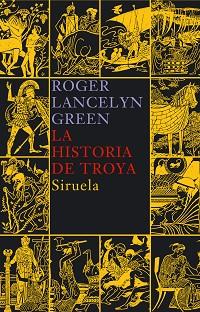 ROGER
LANCELYN
GREEN
LA
HISTORIA
DE TROYA
Siruela